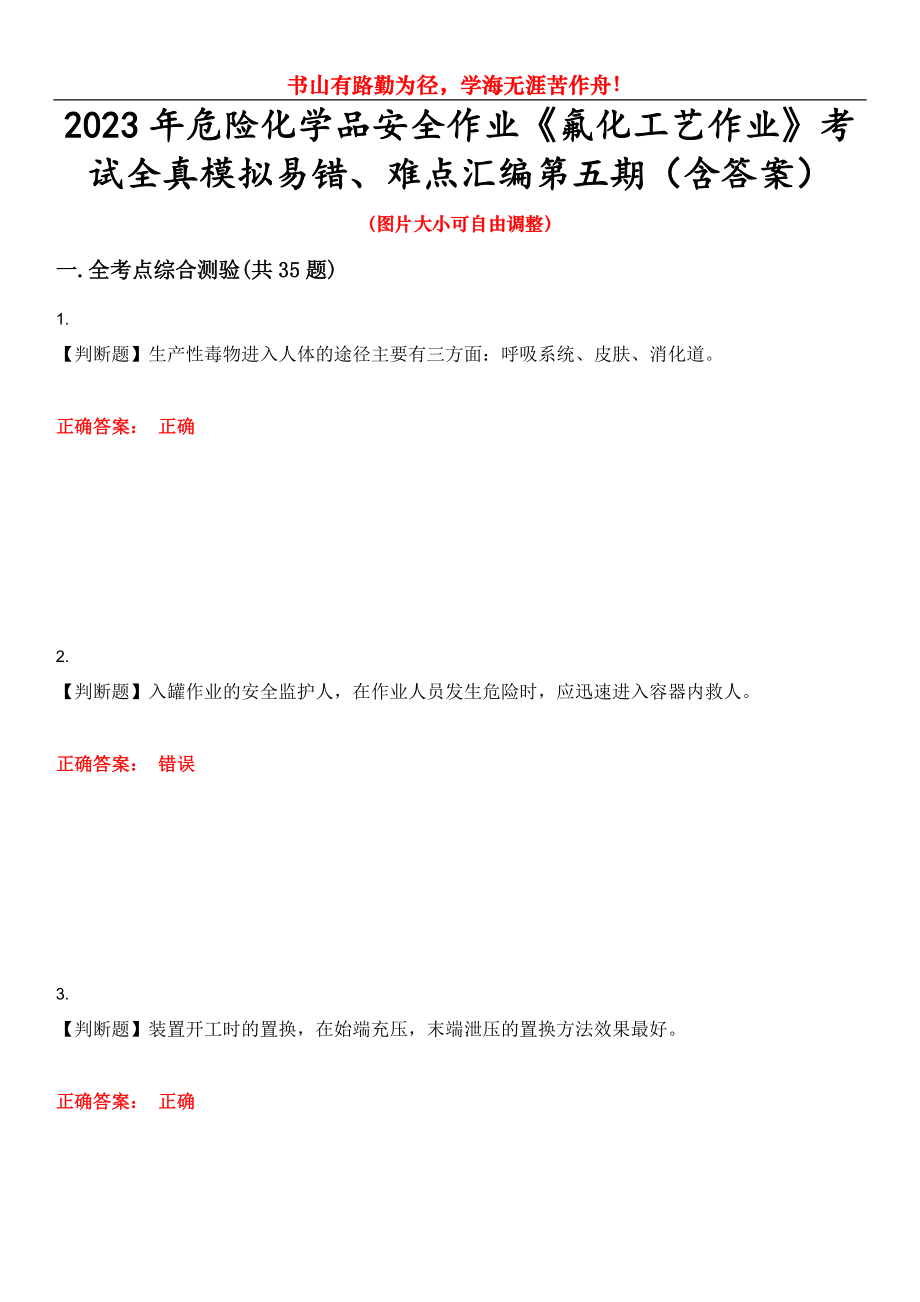 书山有路勤为径，学海无涯苦作舟！

2023年危险化学品安全作业《氟化工艺作业》考试全真模拟易错、难点汇编第五期（含答案）

（图片大小可自由调整）

一.全考点综合测验(共35题)

1.
【判断题】生产性毒物进入人体的途径主要有三方面：呼吸系统、皮肤、消化道。

正确答案： 正确

2.
【判断题】入罐作业的安全监护人，在作业人员发生危险时，应迅速进入容器内救人。

正确答案： 错误

3.
【判断题】装置开工时的置换，在始端充压，末端泄压的置换方法效果最好。

正确答案： 正确